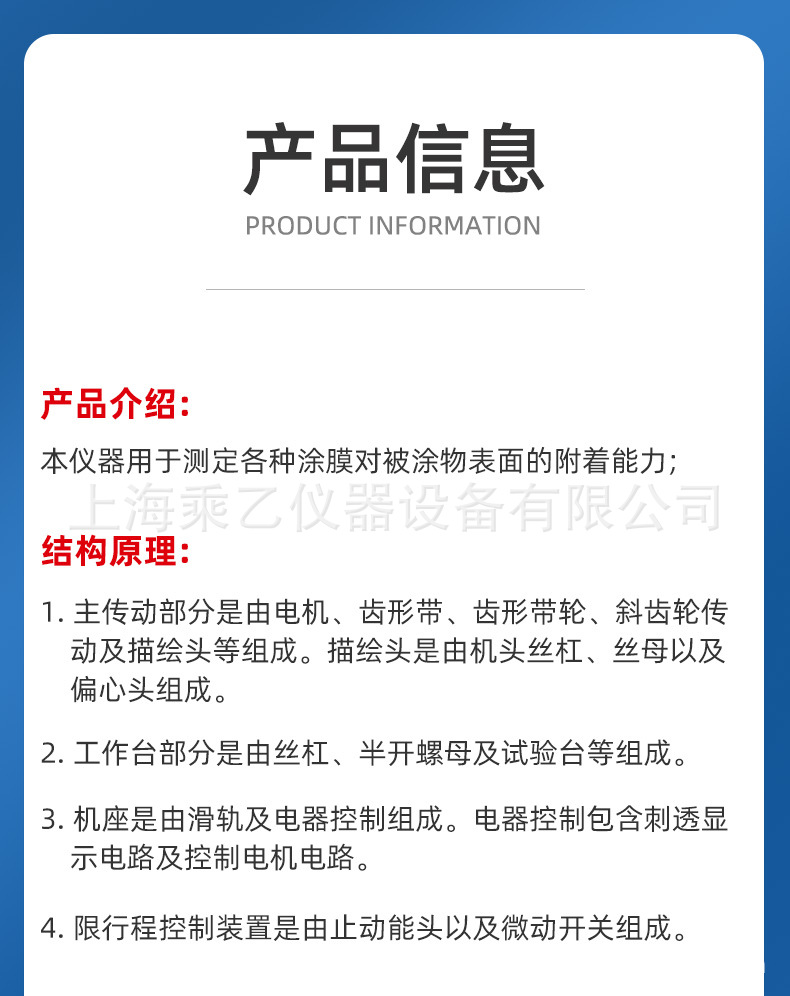 产品信息
PRODUCT INFORMATION

产品介绍:

本仪器用于测定各种涂膜对被涂物表面的附着能力;

结构原理:

1.主传动部分是由电机、齿形带、齿形带轮、斜齿轮传动及描绘头等组成。描绘头是由机头丝杠、丝母以及偏心头组成。

2.工作台部分是由丝杠、半开螺母及试验台等组成。

3.机座是由滑轨及电器控制组成。电器控制包含刺透显示电路及控制电机电路。

4.限行程控制装置是由止动能头以及微动开关组成。

上海乘乙仪器设备有限公司